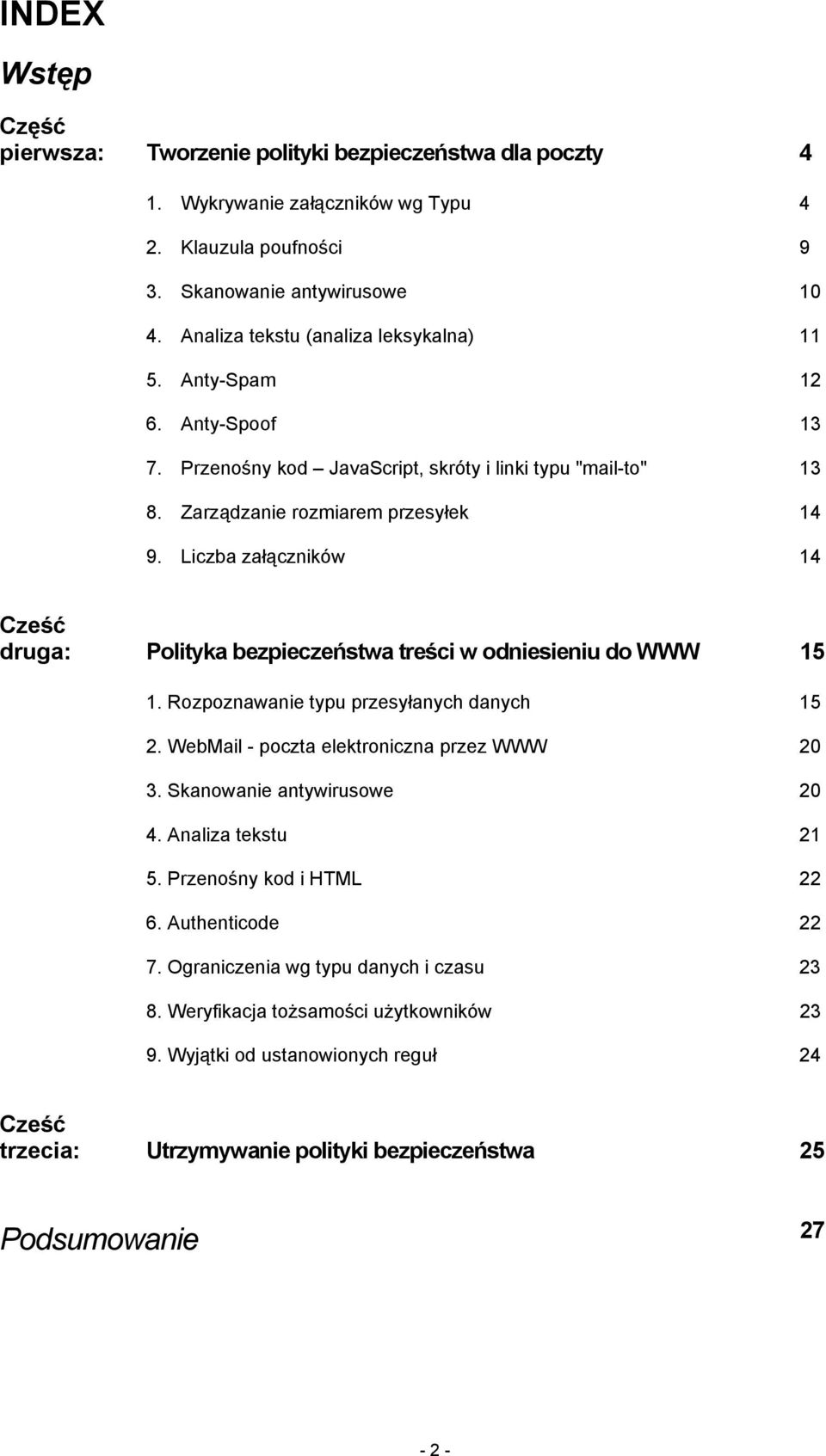 INDEX

Wstęp

Część pierwsza: Tworzenie polityki bezpieczeństwa dla poczty 4

1. Wykrywanie załączników wg Typu 4
2. Klauzula poufności 9
3. Skanowanie antywirusowe 10
4. Analiza tekstu (analiza leksykalna) 11
5. Anty-Spam 12
6. Anty-Spoof 13
7. Przenośny kod – JavaScript, skróty i linki typu "mail-to" 13
8. Zarządzanie rozmiarem przesyłek 14
9. Liczba załączników 14

Cześć druga: Polityka bezpieczeństwa treści w odniesieniu do WWW 15

1. Rozpoznawanie typu przesyłanych danych 15
2. WebMail - poczta elektroniczna przez WWW 20
3. Skanowanie antywirusowe 20
4. Analiza tekstu 21
5. Przenośny kod i HTML 22
6. Authenticode 22
7. Ograniczenia wg typu danych i czasu 23
8. Weryfikacja tożsamości użytkowników 23
9. Wyjątki od ustanowionych reguł 24

Cześć trzecia: Utrzymywanie polityki bezpieczeństwa 25

Podsumowanie 27

- 2 -